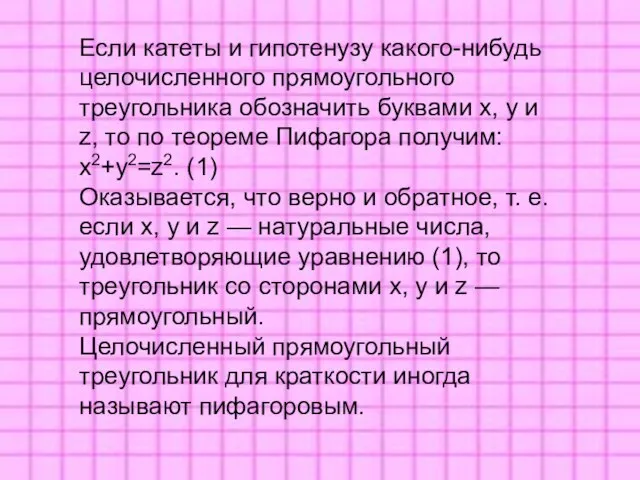 Если катеты и гипотенузу какого-нибудь целочисленного прямоугольного треугольника обозначить буквами x, y и z, то по теореме Пифагора получим: $x^2+y^2=z^2$. (1)
Оказывается, что верно и обратное, т. е. если x, y и z — натуральные числа, удовлетворяющие уравнению (1), то треугольник со сторонами x, y и z — прямоугольный.
Целочисленный прямоугольный треугольник для краткости иногда называют пифагоровым.